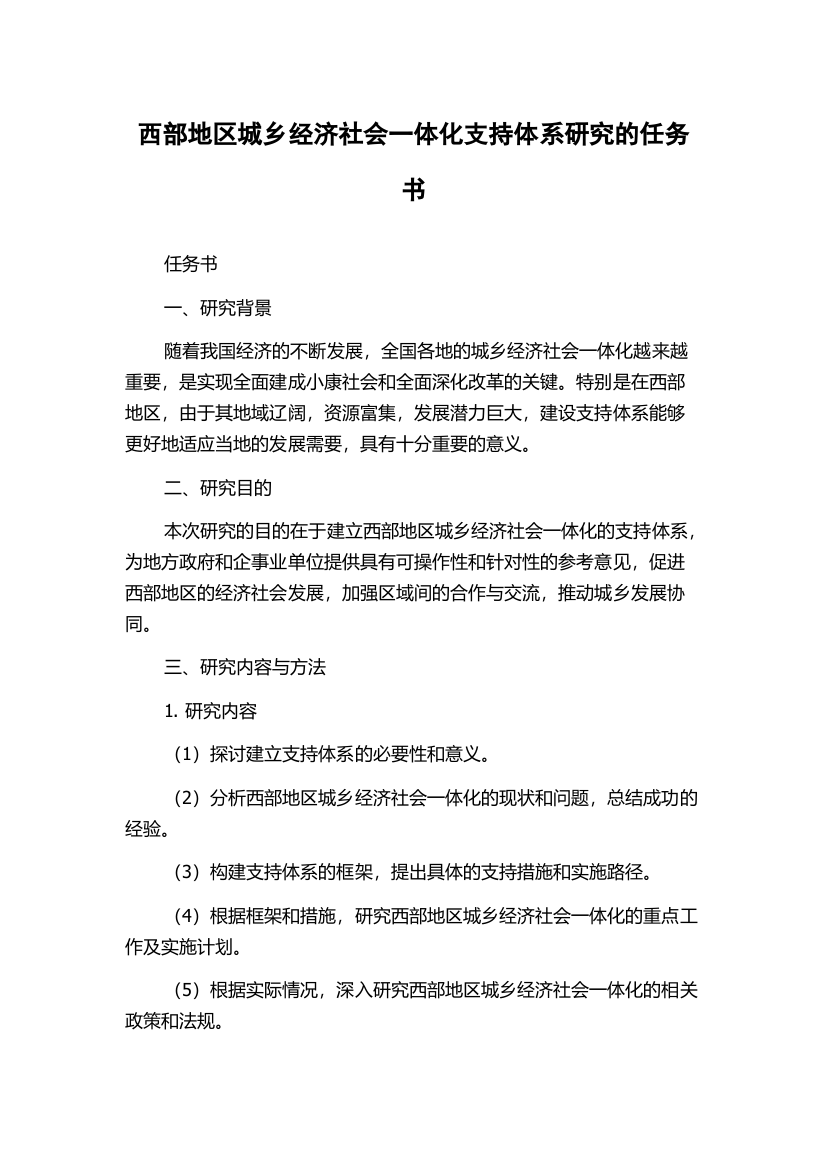 西部地区城乡经济社会一体化支持体系研究的任务书

任务书

一、研究背景

随着我国经济的不断发展，全国各地的城乡经济社会一体化越来越重要，是实现全面建成小康社会和全面深化改革的关键。特别是在西部地区，由于其地域辽阔，资源富集，发展潜力巨大，建设支持体系能够更好地适应当地的发展需要，具有十分重要的意义。

二、研究目的

本次研究的目的在于建立西部地区城乡经济社会一体化的支持体系，为地方政府和企事业单位提供具有可操作性和针对性的参考意见，促进西部地区的经济社会发展，加强区域间的合作与交流，推动城乡发展协同。

三、研究内容与方法

1. 研究内容

（1）探讨建立支持体系的必要性和意义。

（2）分析西部地区城乡经济社会一体化的现状和问题，总结成功的经验。

（3）构建支持体系的框架，提出具体的支持措施和实施路径。

（4）根据框架和措施，研究西部地区城乡经济社会一体化的重点工作及实施计划。

（5）根据实际情况，深入研究西部地区城乡经济社会一体化的相关政策和法规。